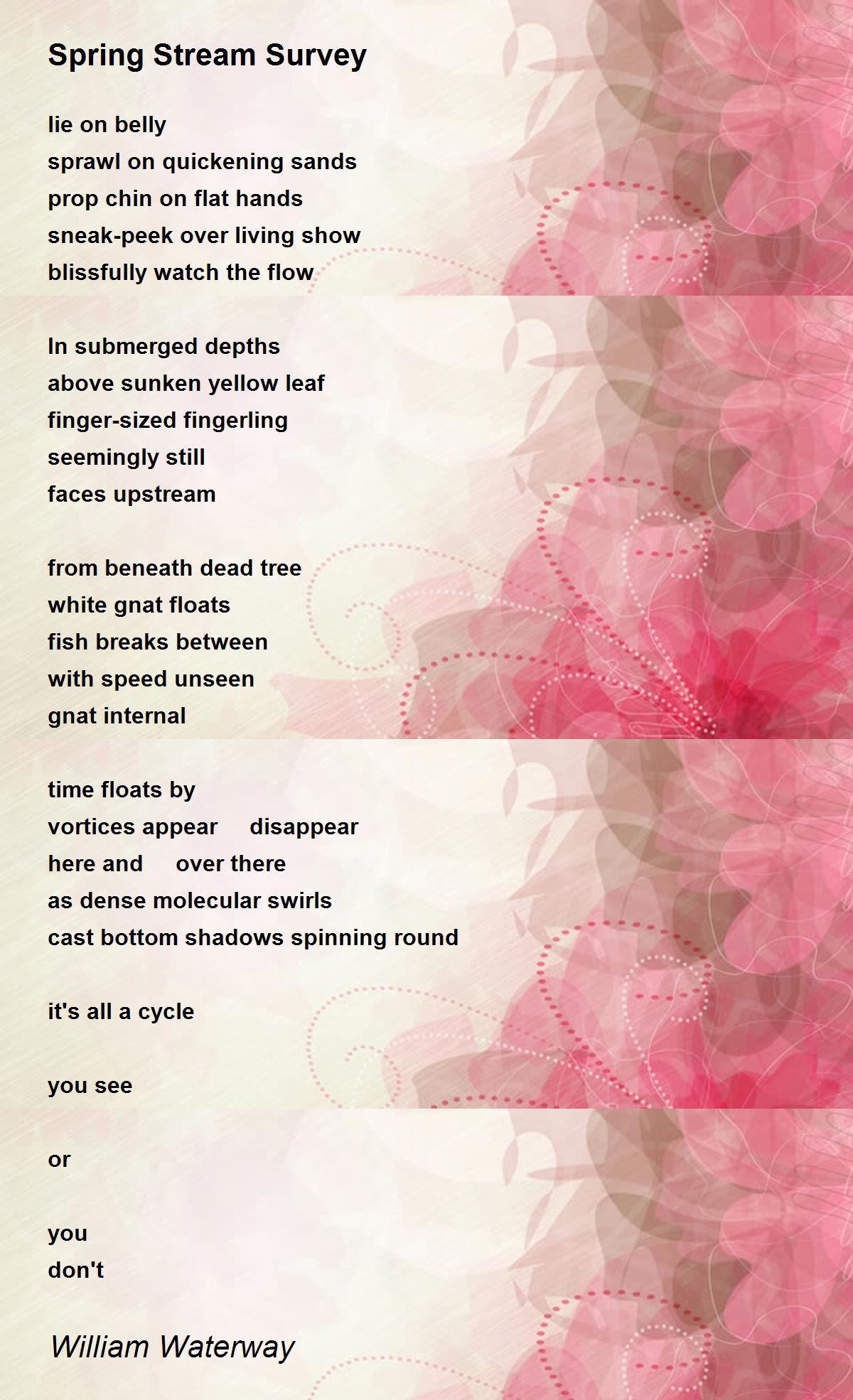 Spring Stream Survey

lie on belly
sprawl on quickening sands
prop chin on flat hands
sneak-peek over living show
blissfully watch the flow

In submerged depths
above sunken yellow leaf
finger-sized fingerling
seemingly still
faces upstream

from beneath dead tree
white gnat floats
fish breaks between
with speed unseen
gnat internal

time floats by
vortices appear disappear
here and over there
as dense molecular swirls
cast bottom shadows spinning round

it's all a cycle

you see

or

you
don't

William Waterway